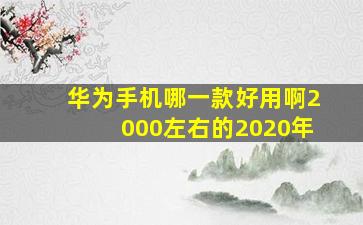 华为手机哪一款好用啊2000左右的2020年